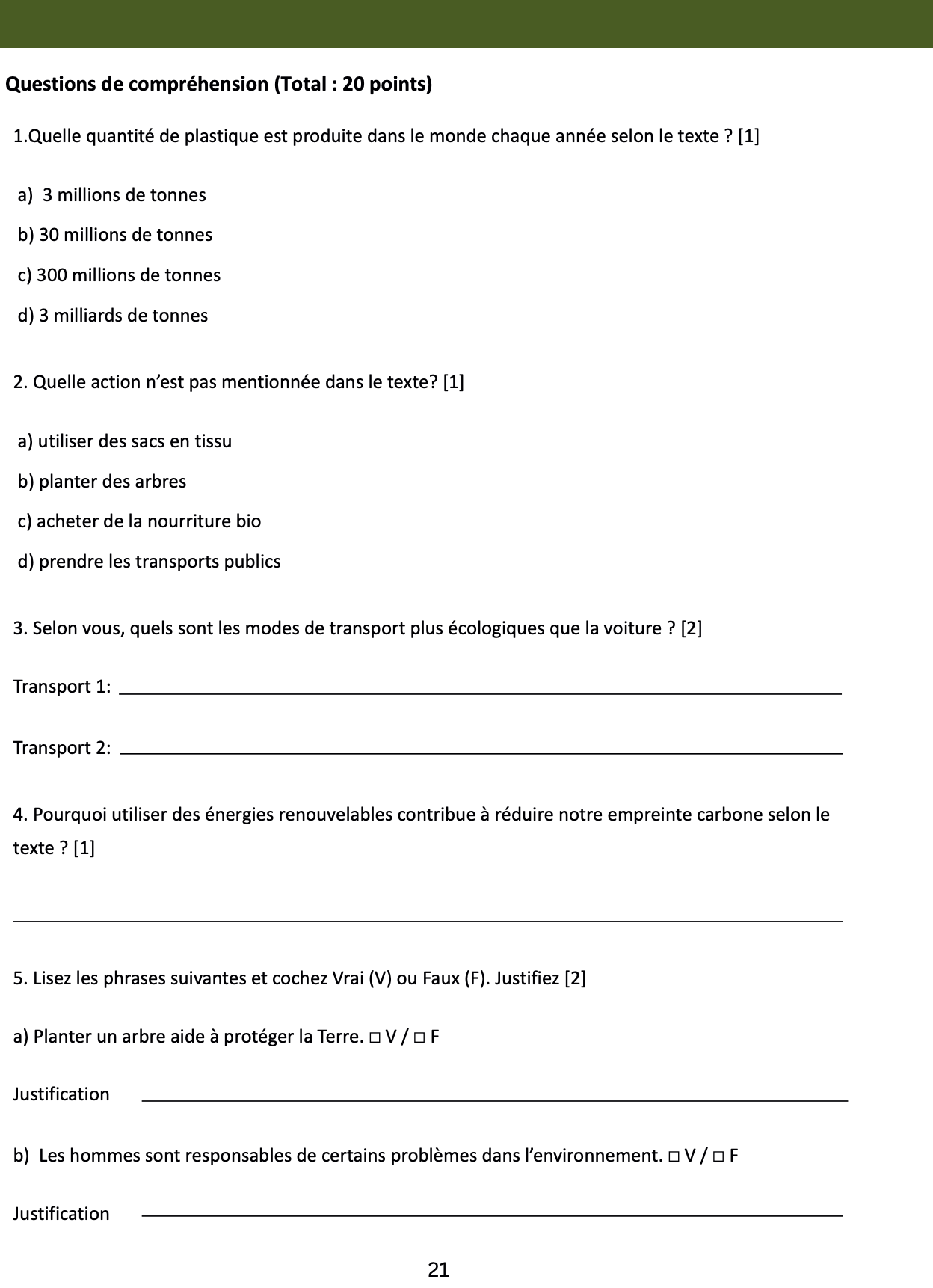 **Questions de compréhension (Total : 20 points)**

1.Quelle quantité de plastique est produite dans le monde chaque année selon le texte ? [1]

a) 3 millions de tonnes

b) 30 millions de tonnes

c) 300 millions de tonnes

d) 3 milliards de tonnes

2. Quelle action n'est pas mentionnée dans le texte? [1]

a) utiliser des sacs en tissu

b) planter des arbres

c) acheter de la nourriture bio

d) prendre les transports publics

3. Selon vous, quels sont les modes de transport plus écologiques que la voiture ? [2]

Transport 1: ___

Transport 2: ___

4. Pourquoi utiliser des énergies renouvelables contribue à réduire notre empreinte carbone selon le texte ? [1]

___

5. Lisez les phrases suivantes et cochez Vrai (V) ou Faux (F). Justifiez [2]

a) Planter un arbre aide à protéger la Terre. □ V / □ F

Justification ___

b) Les hommes sont responsables de certains problèmes dans l'environnement. □ V / □ F

Justification ___

21